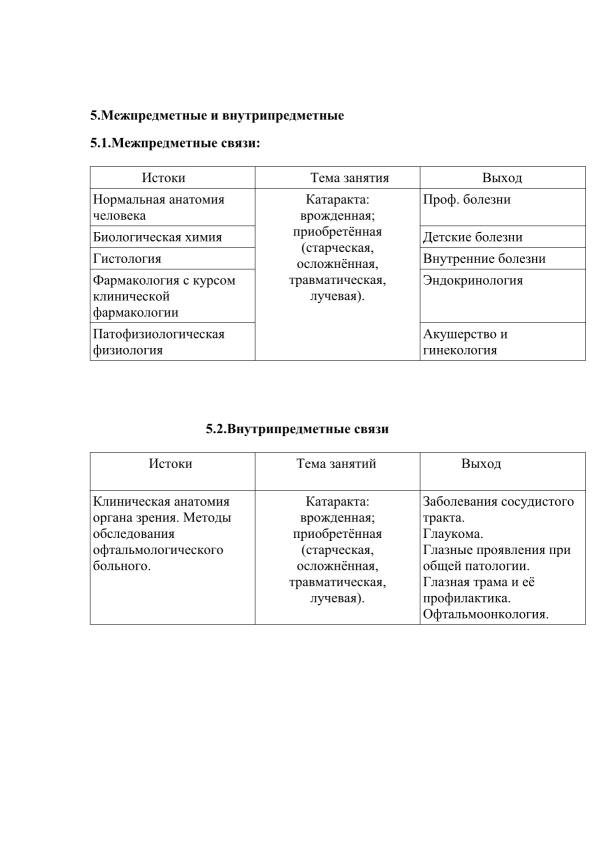 5.Межпредметные и внутрипредметные

5.1.Межпредметные связи:

| Истоки | Тема занятия | Выход |
|---|---|---|
| Нормальная анатомия человека | Катаракта: врожденная; приобретённая (старческая, осложнённая, травматическая, лучевая). | Проф. болезни |
| Биологическая химия | | Детские болезни |
| Гистология | | Внутренние болезни |
| Фармакология с курсом клинической фармакологии | | Эндокринология |
| Патофизиологическая физиология | | Акушерство и гинекология |

5.2.Внутрипредметные связи

| Истоки | Тема занятий | Выход |
|---|---|---|
| Клиническая анатомия органа зрения. Методы обследования офтальмологического больного. | Катаракта: врожденная; приобретённая (старческая, осложнённая, травматическая, лучевая). | Заболевания сосудистого тракта. Глаукома. Глазные проявления при общей патологии. Глазная трама и её профилактика. Офтальмоонкология. |